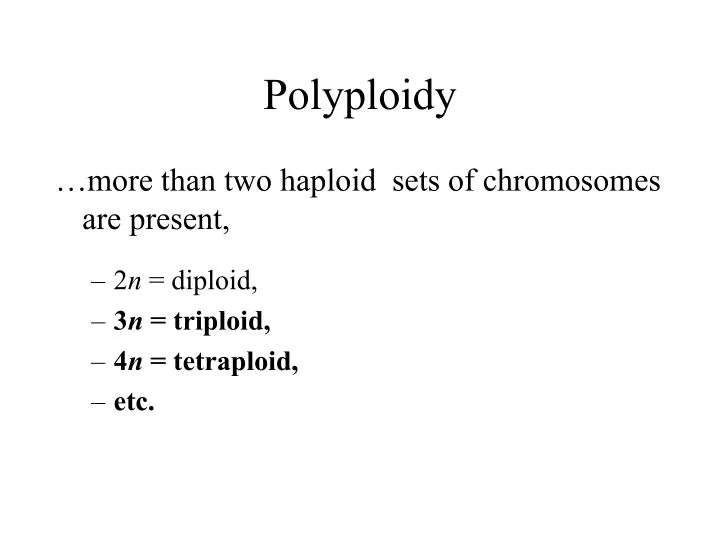 Polyploidy

…more than two haploid sets of chromosomes are present,

– $2n$ = diploid,
– $3n$ = triploid,
– $4n$ = tetraploid,
– etc.